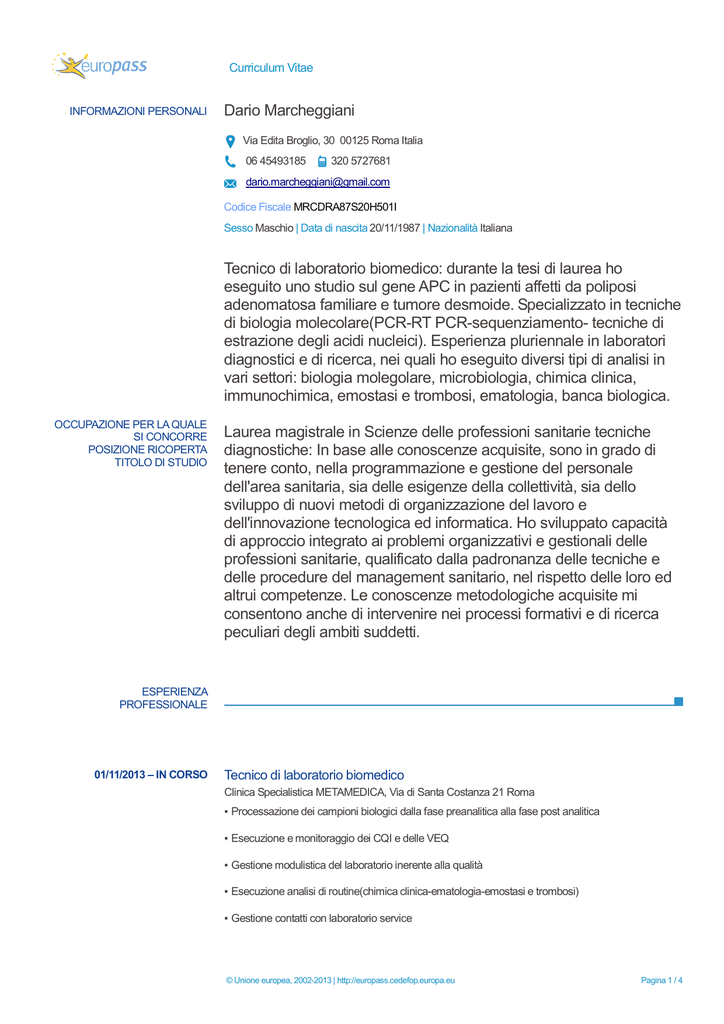 europass

Curriculum Vitae

INFORMAZIONI PERSONALI

Dario Marcheggiani

Via Edita Broglio, 30 00125 Roma Italia

06 45493185 320 5727681

dario.marcheggiani@gmail.com

Codice Fiscale MRCDRA87S20H501I

Sesso Maschio | Data di nascita 20/11/1987 | Nazionalità Italiana

Tecnico di laboratorio biomedico: durante la tesi di laurea ho eseguito uno studio sul gene APC in pazienti affetti da poliposi adenomatosa familiare e tumore desmoide. Specializzato in tecniche di biologia molecolare(PCR-RT PCR-sequenziamento- tecniche di estrazione degli acidi nucleici). Esperienza pluriennale in laboratori diagnostici e di ricerca, nei quali ho eseguito diversi tipi di analisi in vari settori: biologia molegolare, microbiologia, chimica clinica, immunochimica, emostasi e trombosi, ematologia, banca biologica.

OCCUPAZIONE PER LA QUALE SI CONCORRE
POSIZIONE RICOPERTA
TITOLO DI STUDIO

Laurea magistrale in Scienze delle professioni sanitarie tecniche diagnostiche: In base alle conoscenze acquisite, sono in grado di tenere conto, nella programmazione e gestione del personale dell'area sanitaria, sia delle esigenze della collettività, sia dello sviluppo di nuovi metodi di organizzazione del lavoro e dell'innovazione tecnologica ed informatica. Ho sviluppato capacità di approccio integrato ai problemi organizzativi e gestionali delle professioni sanitarie, qualificato dalla padronanza delle tecniche e delle procedure del management sanitario, nel rispetto delle loro ed altrui competenze. Le conoscenze metodologiche acquisite mi consentono anche di intervenire nei processi formativi e di ricerca peculiari degli ambiti suddetti.

ESPERIENZA PROFESSIONALE

01/11/2013 – IN CORSO

Tecnico di laboratorio biomedico
Clinica Specialistica METAMEDICA, Via di Santa Costanza 21 Roma

▪ Processazione dei campioni biologici dalla fase preanalitica alla fase post analitica

▪ Esecuzione e monitoraggio dei CQI e delle VEQ

▪ Gestione modulistica del laboratorio inerente alla qualità

▪ Esecuzione analisi di routine(chimica clinica-ematologia-emostasi e trombosi)

▪ Gestione contatti con laboratorio service

© Unione europea, 2002-2013 | http://europass.cedefop.europa.eu

Pagina 1 / 4